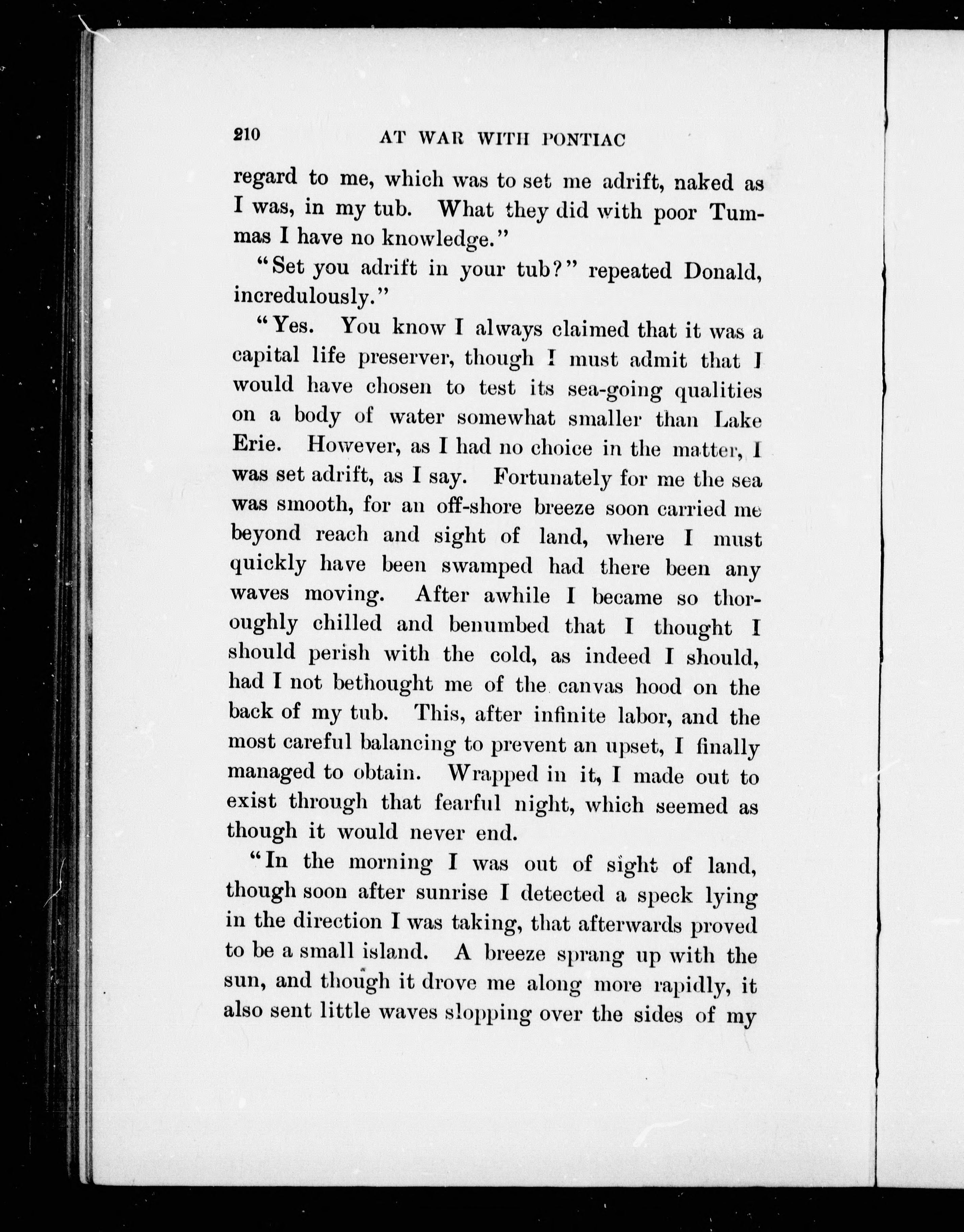 210 AT WAR WITH PONTIAC

regard to me, which was to set me adrift, naked as I was, in my tub. What they did with poor Tummas I have no knowledge."

"Set you adrift in your tub?" repeated Donald, incredulously."

"Yes. You know I always claimed that it was a capital life preserver, though I must admit that I would have chosen to test its sea-going qualities on a body of water somewhat smaller than Lake Erie. However, as I had no choice in the matter, I was set adrift, as I say. Fortunately for me the sea was smooth, for an off-shore breeze soon carried me beyond reach and sight of land, where I must quickly have been swamped had there been any waves moving. After awhile I became so thoroughly chilled and benumbed that I thought I should perish with the cold, as indeed I should, had I not bethought me of the canvas hood on the back of my tub. This, after infinite labor, and the most careful balancing to prevent an upset, I finally managed to obtain. Wrapped in it, I made out to exist through that fearful night, which seemed as though it would never end.

"In the morning I was out of sight of land, though soon after sunrise I detected a speck lying in the direction I was taking, that afterwards proved to be a small island. A breeze sprang up with the sun, and though it drove me along more rapidly, it also sent little waves slopping over the sides of my